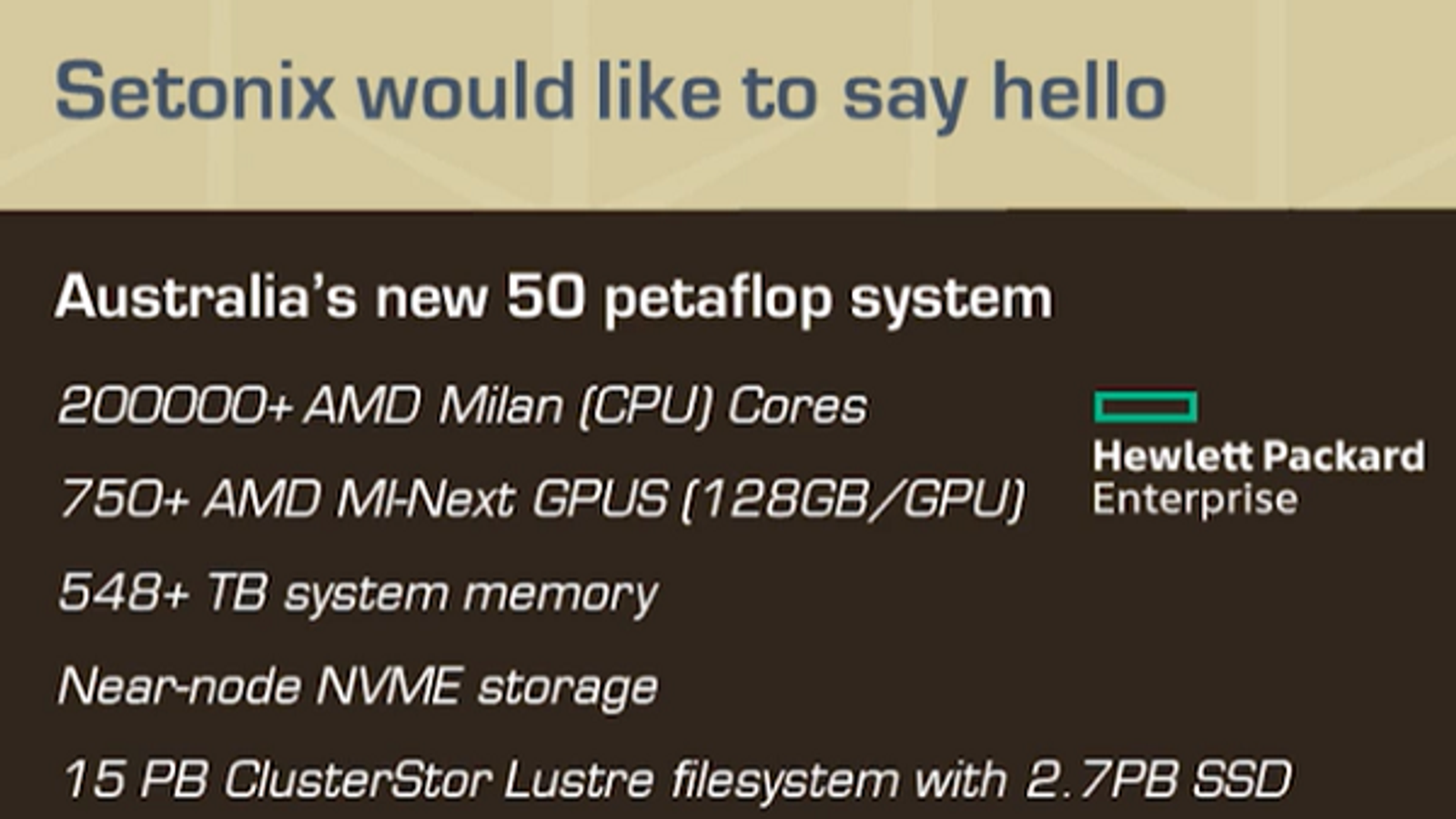 Setonix would like to say hello

Australia's new 50 petaflop system

200000+ AMD Milan (CPU) Cores

750+ AMD MI-Next GPUS (128GB/GPU)

548+ TB system memory

Near-node NVME storage

15 PB ClusterStor Lustre filesystem with 2.7PB SSD

Hewlett Packard
Enterprise